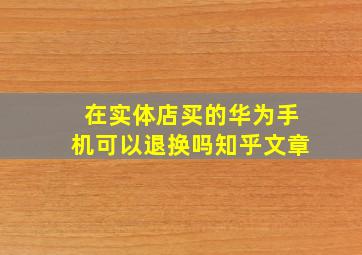 在实体店买的华为手机可以退换吗知乎文章